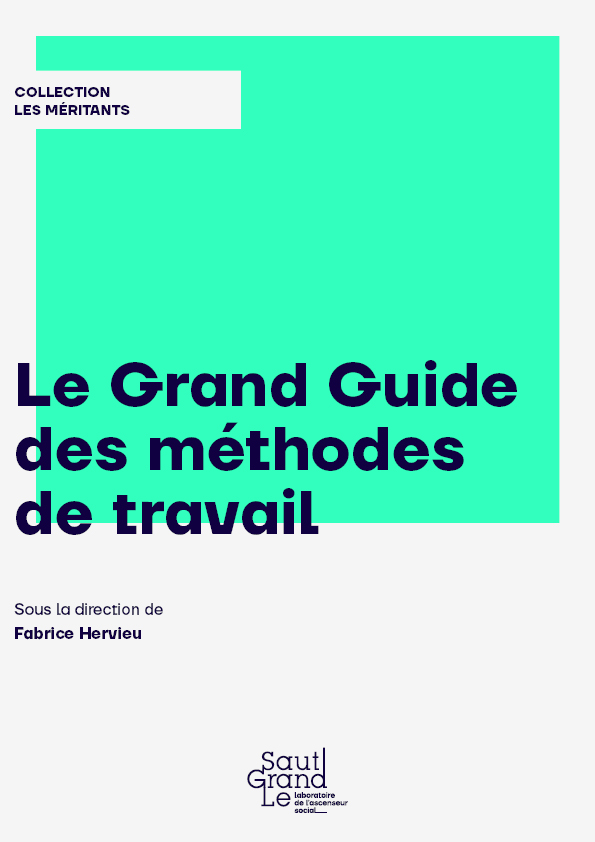 COLLECTION
LES MÉRITANTS

Le Grand Guide des méthodes de travail

Sous la direction de
Fabrice Hervieu

Saut
Grand
Le
laboratoire de l'ascenseur social